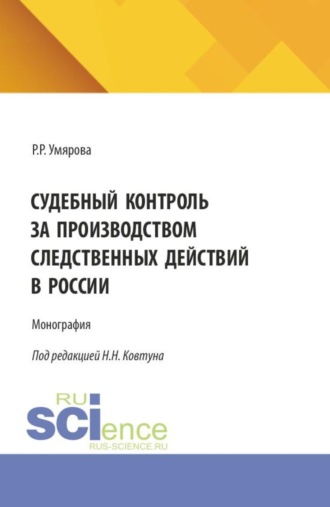 Р.Р. Умярова

СУДЕБНЫЙ КОНТРОЛЬ ЗА ПРОИЗВОДСТВОМ СЛЕДСТВЕННЫХ ДЕЙСТВИЙ В РОССИИ

Монография

Под редакцией Н.Н. Ковтуна

RU
SCIence
RUS-SCIENCE.RU